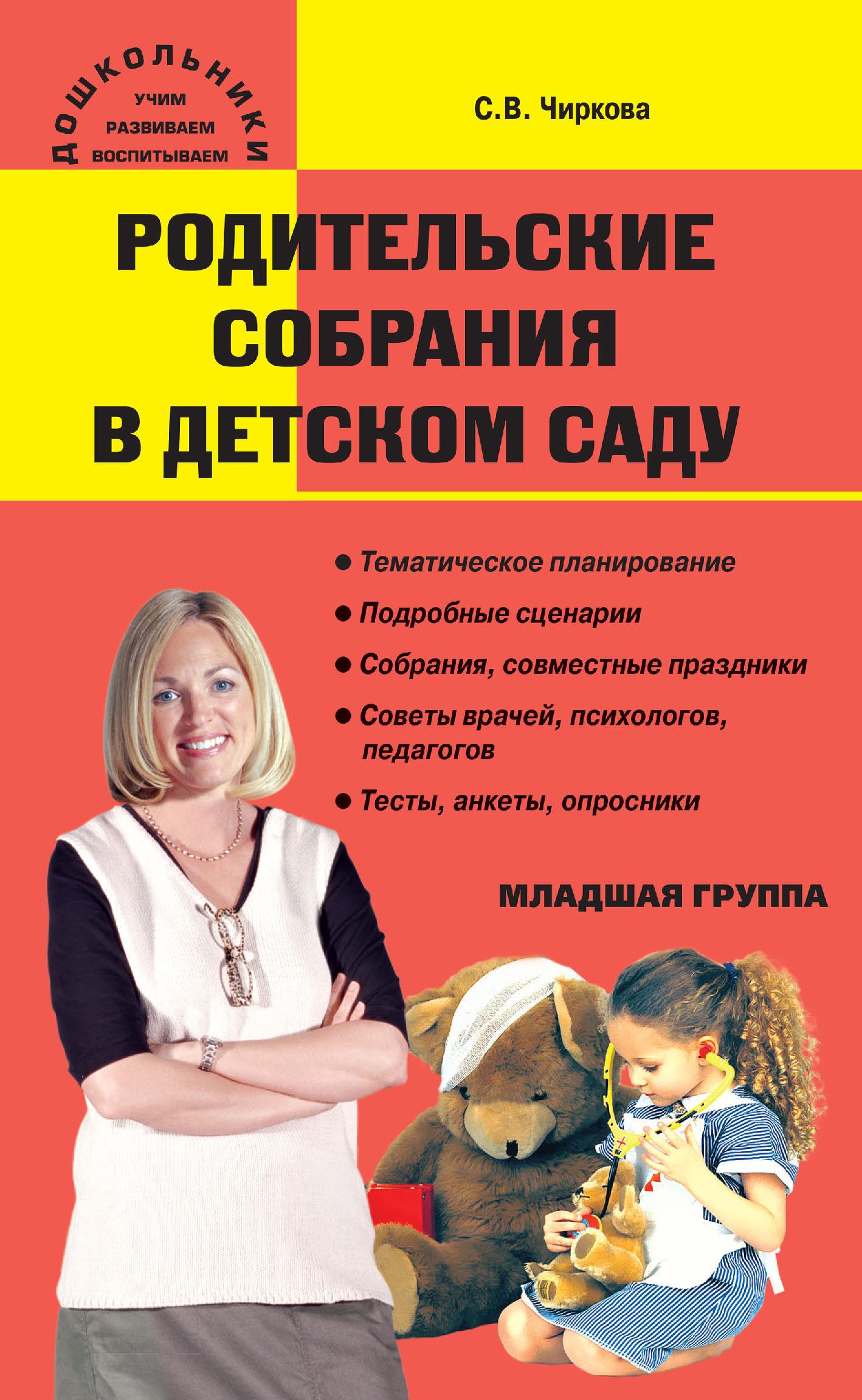 ДОШКОЛЬНИКИ
УЧИМ
РАЗВИВАЕМ
ВОСПИТЫВАЕМ

С.В. Чиркова

РОДИТЕЛЬСКИЕ СОБРАНИЯ В ДЕТСКОМ САДУ

● Тематическое планирование
● Подробные сценарии
● Собрания, совместные праздники
● Советы врачей, психологов, педагогов
● Тесты, анкеты, опросники

МЛАДШАЯ ГРУППА